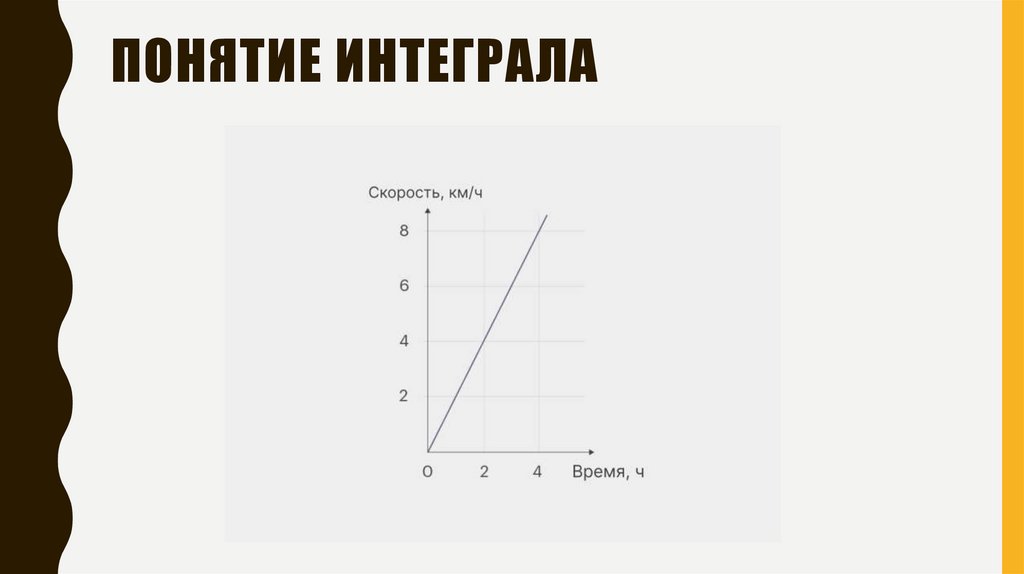 ПОНЯТИЕ ИНТЕГРАЛА

Скорость, км/ч

8

6

4

2

0

2

4

Время, ч